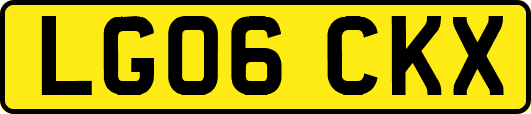 LG06 CKX